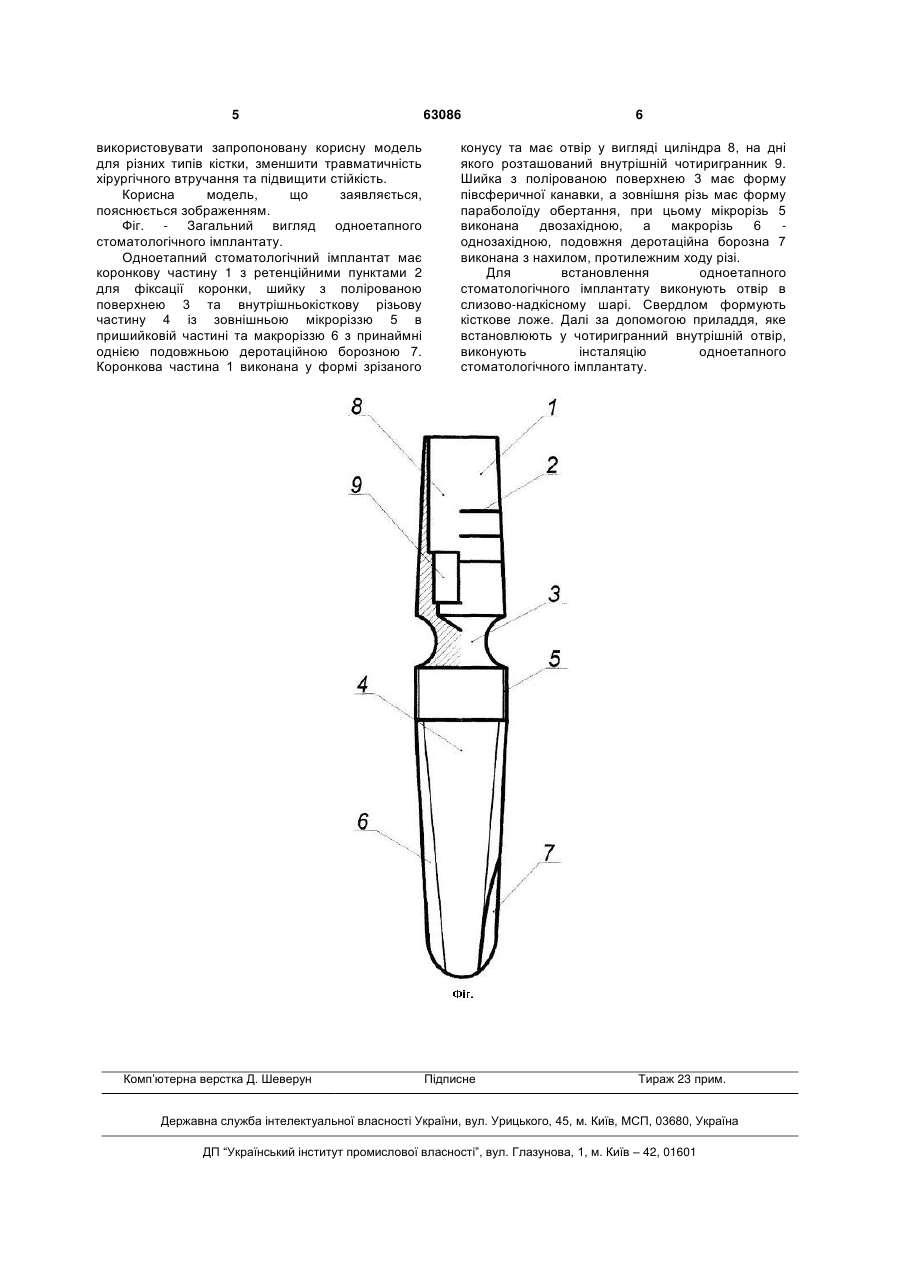 5 63086 6

використовувати запропоновану корисну модель для різних типів кістки, зменшити травматичність хірургічного втручання та підвищити стійкість.

Корисна модель, що заявляється, пояснюється зображенням.

Фіг. - Загальний вигляд одноетапного стоматологічного імплантату.

Одноетапний стоматологічний імплантат має коронкову частину 1 з ретенційними пунктами 2 для фіксації коронки, шийку з полірованою поверхнею 3 та внутрішньокісткову різьову частину 4 із зовнішньою мікроріззю 5 в пришийковій частині та макроріззю 6 з принаймні однією подовжньою деротаційною борозною 7. Коронкова частина 1 виконана у формі зрізаного конусу та має отвір у вигляді циліндра 8, на дні якого розташований внутрішній чотиригранник 9. Шийка з полірованою поверхнею 3 має форму півсферичної канавки, а зовнішня різь має форму параболоїду обертання, при цьому мікрорізь 5 виконана двозахідною, а макрорізь 6 - однозахідною, подовжня деротаційна борозна 7 виконана з нахилом, протилежним ходу різі.

Для встановлення одноетапного стоматологічного імплантату виконують отвір в слизово-надкісному шарі. Свердлом формують кісткове ложе. Далі за допомогою приладдя, яке встановлюють у чотиригранний внутрішній отвір, виконують інсталяцію одноетапного стоматологічного імплантату.

8
1
2
9
3
5
4
6
7
Фіг.

Комп'ютерна верстка Д. Шеверун Підписне Тираж 23 прим.

Державна служба інтелектуальної власності України, вул. Урицького, 45, м. Київ, МСП, 03680, Україна

ДП "Український інститут промислової власності", вул. Глазунова, 1, м. Київ – 42, 01601